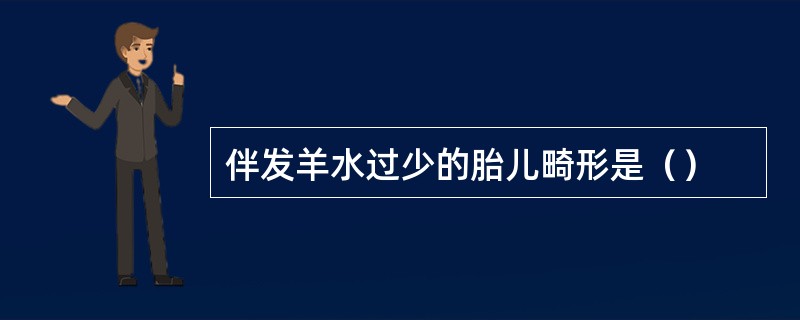 伴发羊水过少的胎儿畸形是（）